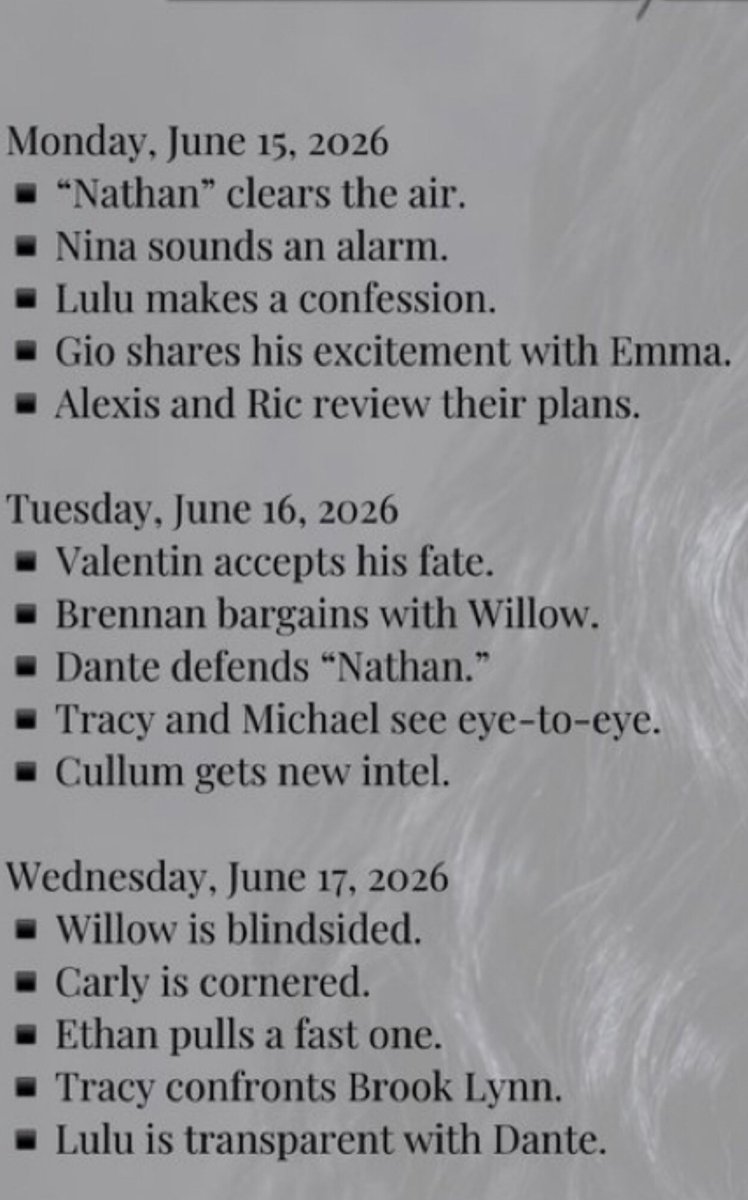 Monday, June 15, 2026
• "Nathan" clears the air.
• Nina sounds an alarm.
• Lulu makes a confession.
• Gio shares his excitement with Emma.
• Alexis and Ric review their plans.

Tuesday, June 16, 2026
• Valentin accepts his fate.
• Brennan bargains with Willow.
• Dante defends "Nathan."
• Tracy and Michael see eye-to-eye.
• Cullum gets new intel.

Wednesday, June 17, 2026
• Willow is blindsided.
• Carly is cornered.
• Ethan pulls a fast one.
• Tracy confronts Brook Lynn.
• Lulu is transparent with Dante.